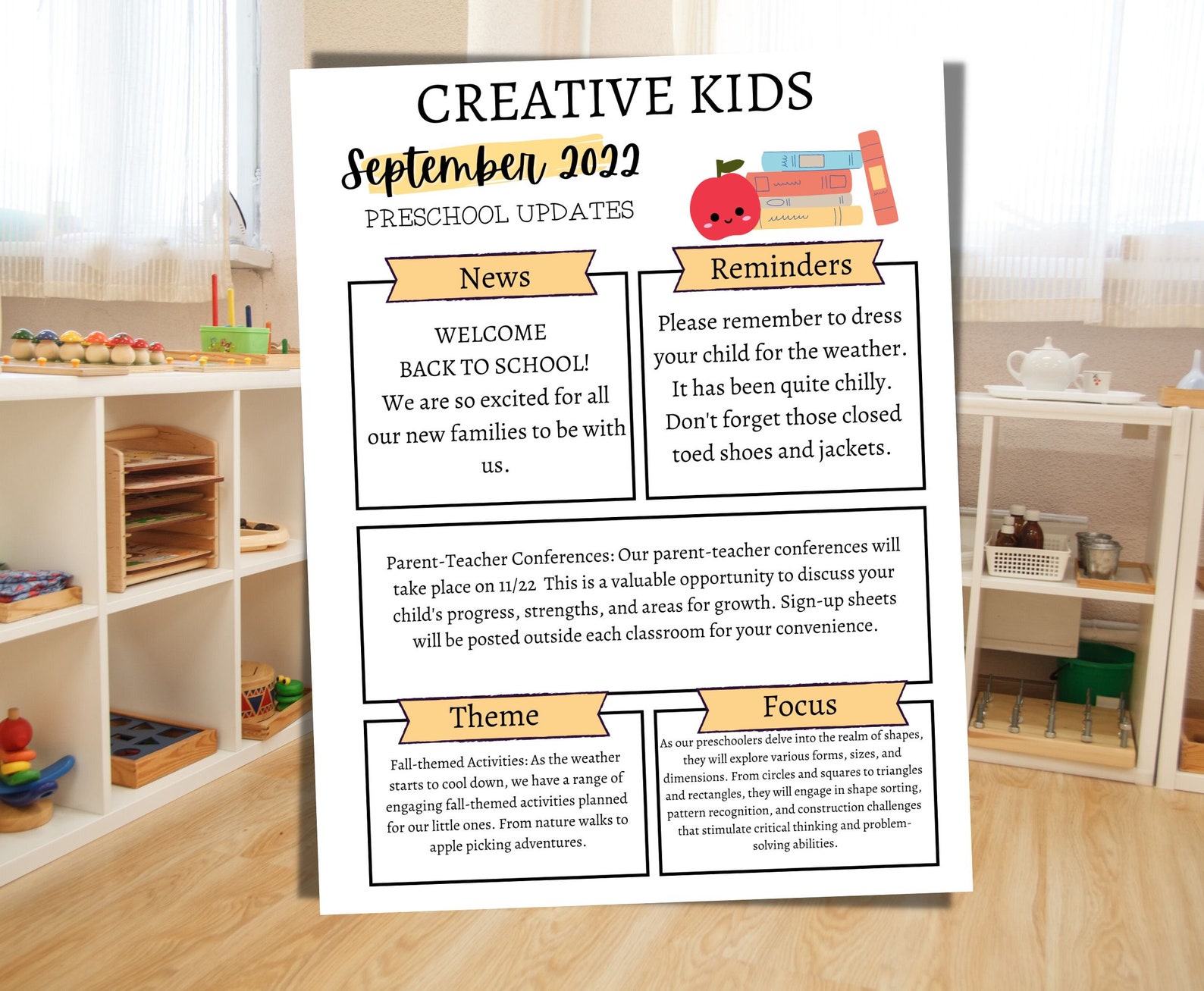 CREATIVE KIDS

September 2022

PRESCHOOL UPDATES

News

WELCOME BACK TO SCHOOL! We are so excited for all our new families to be with us.

Reminders

Please remember to dress your child for the weather. It has been quite chilly. Don't forget those closed toed shoes and jackets.

Parent-Teacher Conferences: Our parent-teacher conferences will take place on 11/22 This is a valuable opportunity to discuss your child's progress, strengths, and areas for growth. Sign-up sheets will be posted outside each classroom for your convenience.

Theme

Fall-themed Activities: As the weather starts to cool down, we have a range of engaging fall-themed activities planned for our little ones. From nature walks to apple picking adventures.

Focus

As our preschoolers delve into the realm of shapes, they will explore various forms, sizes, and dimensions. From circles and squares to triangles and rectangles, they will engage in shape sorting, pattern recognition, and construction challenges that stimulate critical thinking and problem-solving abilities.